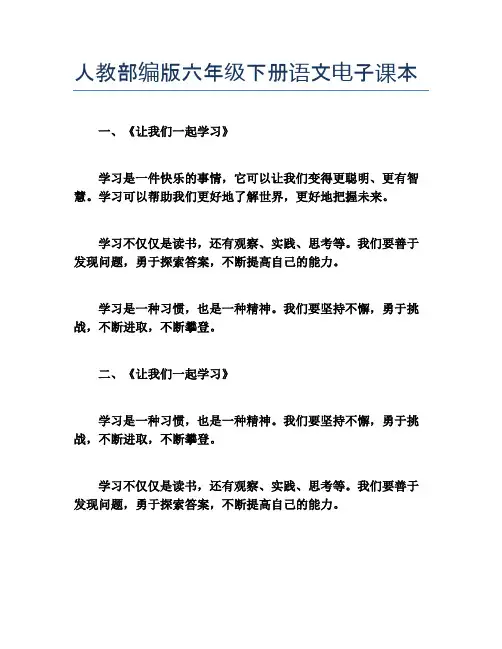 人教部编版六年级下册语文电子课本

一、《让我们一起学习》

学习是一件快乐的事情，它可以让我们变得更聪明、更有智慧。学习可以帮助我们更好地了解世界，更好地把握未来。

学习不仅仅是读书，还有观察、实践、思考等。我们要善于发现问题，勇于探索答案，不断提高自己的能力。

学习是一种习惯，也是一种精神。我们要坚持不懈，勇于挑战，不断进取，不断攀登。

二、《让我们一起学习》

学习是一种习惯，也是一种精神。我们要坚持不懈，勇于挑战，不断进取，不断攀登。

学习不仅仅是读书，还有观察、实践、思考等。我们要善于发现问题，勇于探索答案，不断提高自己的能力。